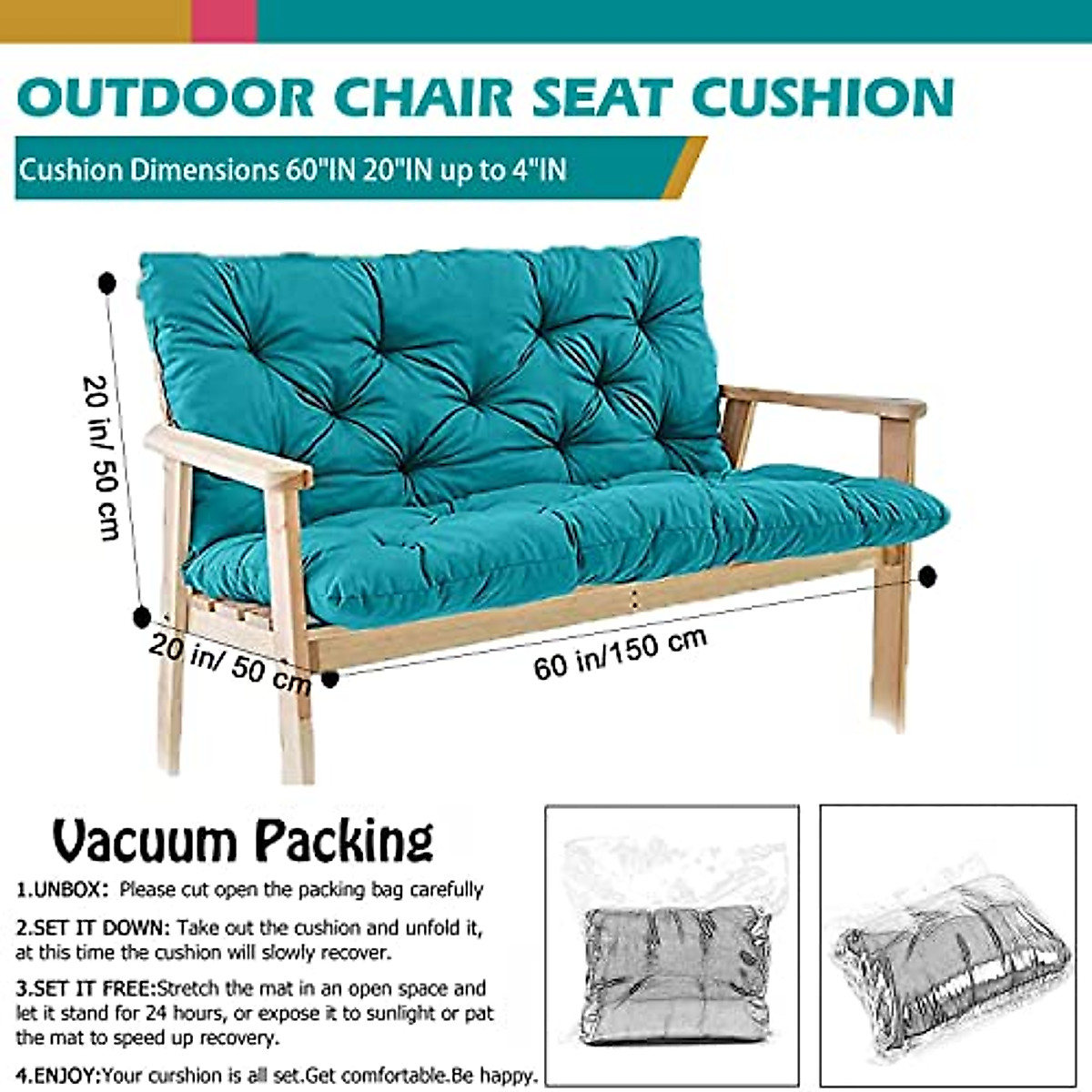 OUTDOOR CHAIR SEAT CUSHION

Cushion Dimensions 60"IN 20"IN up to 4"IN

20 in/ 50 cm

20 in/ 50 cm

60 in/150 cm

Vacuum Packing

1.UNBOX: Please cut open the packing bag carefully

2.SET IT DOWN: Take out the cushion and unfold it, at this time the cushion will slowly recover.

3.SET IT FREE:Stretch the mat in an open space and let it stand for 24 hours, or expose it to sunlight or pat the mat to speed up recovery.

4.ENJOY:Your curshion is all set.Get comfortable.Be happy.